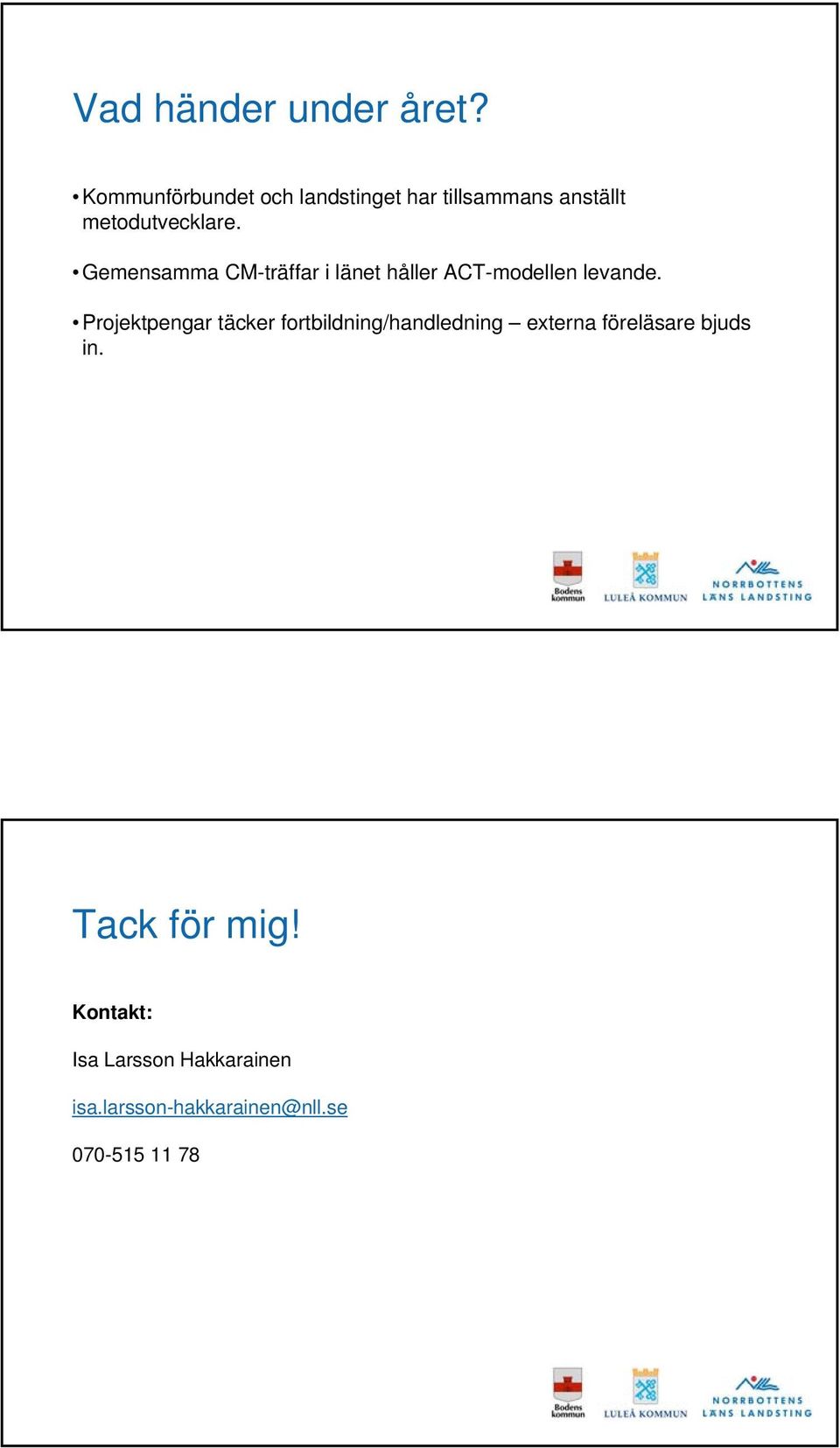 Vad händer under året?

• Kommunförbundet och landstinget har tillsammans anställt metodutvecklare.

• Gemensamma CM-träffar i länet håller ACT-modellen levande.

• Projektpengar täcker fortbildning/handledning – externa föreläsare bjuds in.

Bodens kommun LULEÅ KOMMUN NORRBOTTENS LÄNS LANDSTING

Tack för mig!

Kontakt:

Isa Larsson Hakkarainen

isa.larsson-hakkarainen@nll.se

070-515 11 78

Bodens kommun LULEÅ KOMMUN NORRBOTTENS LÄNS LANDSTING